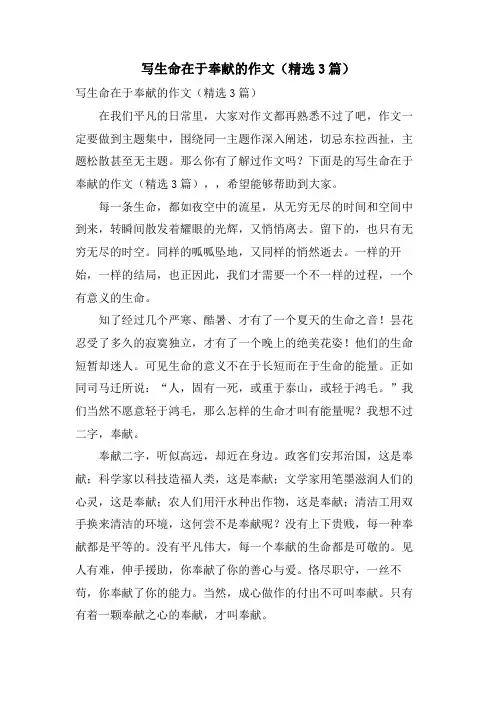 写生命在于奉献的作文（精选3篇）

写生命在于奉献的作文（精选3篇）

在我们平凡的日常里，大家对作文都再熟悉不过了吧，作文一定要做到主题集中，围绕同一主题作深入阐述，切忌东拉西扯，主题松散甚至无主题。那么你有了解过作文吗？下面是的写生命在于奉献的作文（精选3篇），，希望能够帮助到大家。

每一条生命，都如夜空中的流星，从无穷无尽的时间和空间中到来，转瞬间散发着耀眼的光辉，又悄悄离去。留下的，也只有无穷无尽的时空。同样的呱呱坠地，又同样的悄然逝去。一样的开始，一样的结局，也正因此，我们才需要一个不一样的过程，一个有意义的生命。

知了经过几个严寒、酷暑、才有了一个夏天的生命之音！昙花忍受了多久的寂寞独立，才有了一个晚上的绝美花姿！他们的生命短暂却迷人。可见生命的意义不在于长短而在于生命的能量。正如同司马迁所说：“人，固有一死，或重于泰山，或轻于鸿毛。”我们当然不愿意轻于鸿毛，那么怎样的生命才叫有能量呢？我想不过二字，奉献。

奉献二字，听似高远，却近在身边。政客们安邦治国，这是奉献；科学家以科技造福人类，这是奉献；文学家用笔墨滋润人们的心灵，这是奉献；农人们用汗水种出作物，这是奉献；清洁工用双手换来清洁的环境，这何尝不是奉献呢？没有上下贵贱，每一种奉献都是平等的。没有平凡伟大，每一个奉献的生命都是可敬的。见人有难，伸手援助，你奉献了你的善心与爱。恪尽职守，一丝不苟，你奉献了你的能力。当然，成心做作的付出不可叫奉献。只有有着一颗奉献之心的奉献，才叫奉献。